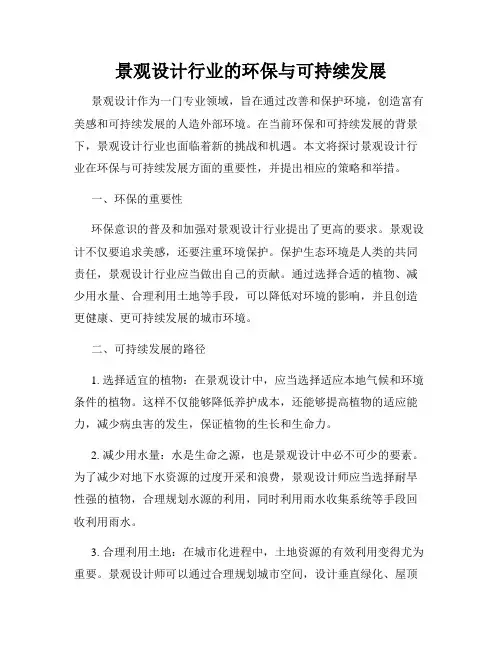 景观设计行业的环保与可持续发展

景观设计作为一门专业领域，旨在通过改善和保护环境，创造富有美感和可持续发展的人造外部环境。在当前环保和可持续发展的背景下，景观设计行业也面临着新的挑战和机遇。本文将探讨景观设计行业在环保与可持续发展方面的重要性，并提出相应的策略和举措。

一、环保的重要性

环保意识的普及和加强对景观设计行业提出了更高的要求。景观设计不仅要追求美感，还要注重环境保护。保护生态环境是人类的共同责任，景观设计行业应当做出自己的贡献。通过选择合适的植物、减少用水量、合理利用土地等手段，可以降低对环境的影响，并且创造更健康、更可持续发展的城市环境。

二、可持续发展的路径

1. 选择适宜的植物：在景观设计中，应当选择适应本地气候和环境条件的植物。这样不仅能够降低养护成本，还能够提高植物的适应能力，减少病虫害的发生，保证植物的生长和生命力。

2. 减少用水量：水是生命之源，也是景观设计中必不可少的要素。为了减少对地下水资源的过度开采和浪费，景观设计师应当选择耐旱性强的植物，合理规划水源的利用，同时利用雨水收集系统等手段回收利用雨水。

3. 合理利用土地：在城市化进程中，土地资源的有效利用变得尤为重要。景观设计师可以通过合理规划城市空间，设计垂直绿化、屋顶